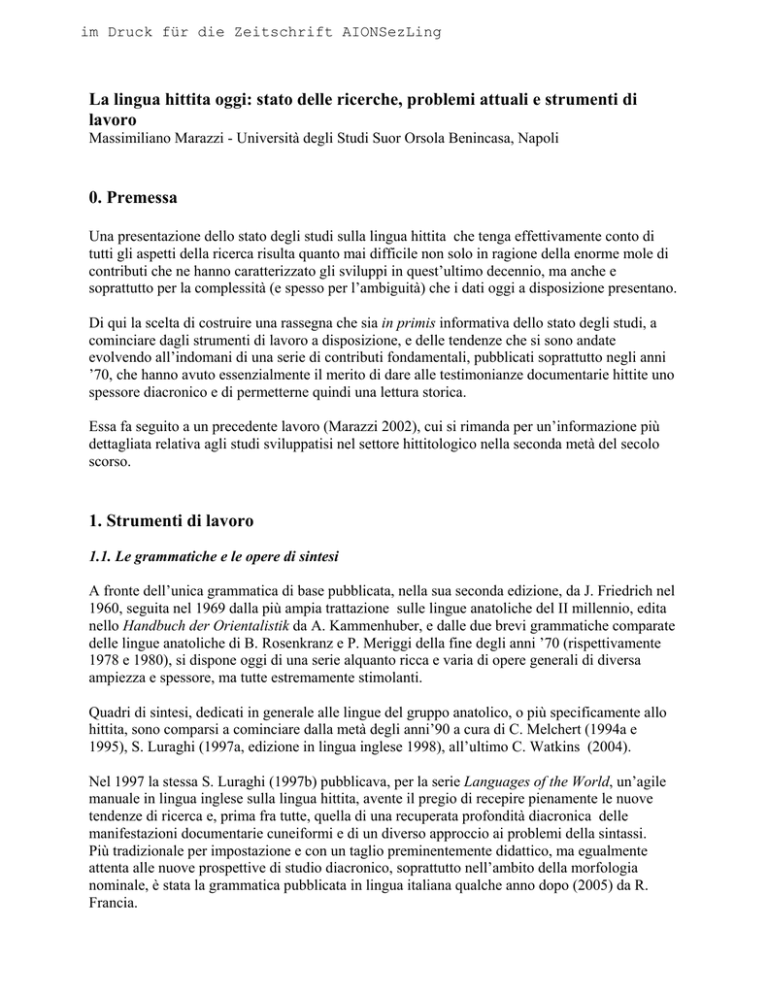 im Druck für die Zeitschrift AIONSezLing

La lingua hittita oggi: stato delle ricerche, problemi attuali e strumenti di lavoro
Massimiliano Marazzi - Università degli Studi Suor Orsola Benincasa, Napoli

0. Premessa

Una presentazione dello stato degli studi sulla lingua hittita che tenga effettivamente conto di tutti gli aspetti della ricerca risulta quanto mai difficile non solo in ragione della enorme mole di contributi che ne hanno caratterizzato gli sviluppi in quest'ultimo decennio, ma anche e soprattutto per la complessità (e spesso per l'ambiguità) che i dati oggi a disposizione presentano.

Di qui la scelta di costruire una rassegna che sia in primis informativa dello stato degli studi, a cominciare dagli strumenti di lavoro a disposizione, e delle tendenze che si sono andate evolvendo all'indomani di una serie di contributi fondamentali, pubblicati soprattutto negli anni '70, che hanno avuto essenzialmente il merito di dare alle testimonianze documentarie hittite uno spessore diacronico e di permetterne quindi una lettura storica.

Essa fa seguito a un precedente lavoro (Marazzi 2002), cui si rimanda per un'informazione più dettagliata relativa agli studi sviluppatisi nel settore hittitologico nella seconda metà del secolo scorso.

1. Strumenti di lavoro

1.1. Le grammatiche e le opere di sintesi

A fronte dell'unica grammatica di base pubblicata, nella sua seconda edizione, da J. Friedrich nel 1960, seguita nel 1969 dalla più ampia trattazione sulle lingue anatoliche del II millennio, edita nello Handbuch der Orientalistik da A. Kammenhuber, e dalle due brevi grammatiche comparate delle lingue anatoliche di B. Rosenkranz e P. Meriggi della fine degli anni '70 (rispettivamente 1978 e 1980), si dispone oggi di una serie alquanto ricca e varia di opere generali di diversa ampiezza e spessore, ma tutte estremamente stimolanti.

Quadri di sintesi, dedicati in generale alle lingue del gruppo anatolico, o più specificamente allo hittita, sono comparsi a cominciare dalla metà degli anni'90 a cura di C. Melchert (1994a e 1995), S. Luraghi (1997a, edizione in lingua inglese 1998), all'ultimo C. Watkins (2004).

Nel 1997 la stessa S. Luraghi (1997b) pubblicava, per la serie Languages of the World, un'agile manuale in lingua inglese sulla lingua hittita, avente il pregio di recepire pienamente le nuove tendenze di ricerca e, prima fra tutte, quella di una recuperata profondità diacronica delle manifestazioni documentarie cuneiformi e di un diverso approccio ai problemi della sintassi. Più tradizionale per impostazione e con un taglio preminentemente didattico, ma egualmente attenta alle nuove prospettive di studio diacronico, soprattutto nell'ambito della morfologia nominale, è stata la grammatica pubblicata in lingua italiana qualche anno dopo (2005) da R. Francia.